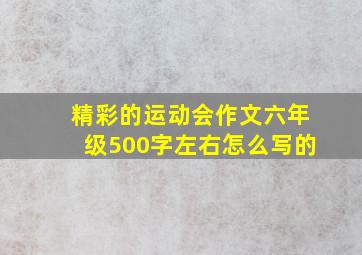 精彩的运动会作文六年级500字左右怎么写的